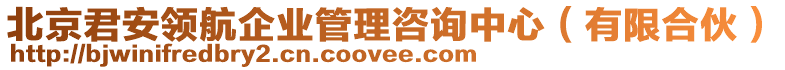 北京君安领航企业管理咨询中心（有限合伙）
http://bjwinifredbry2.cn.coovee.com